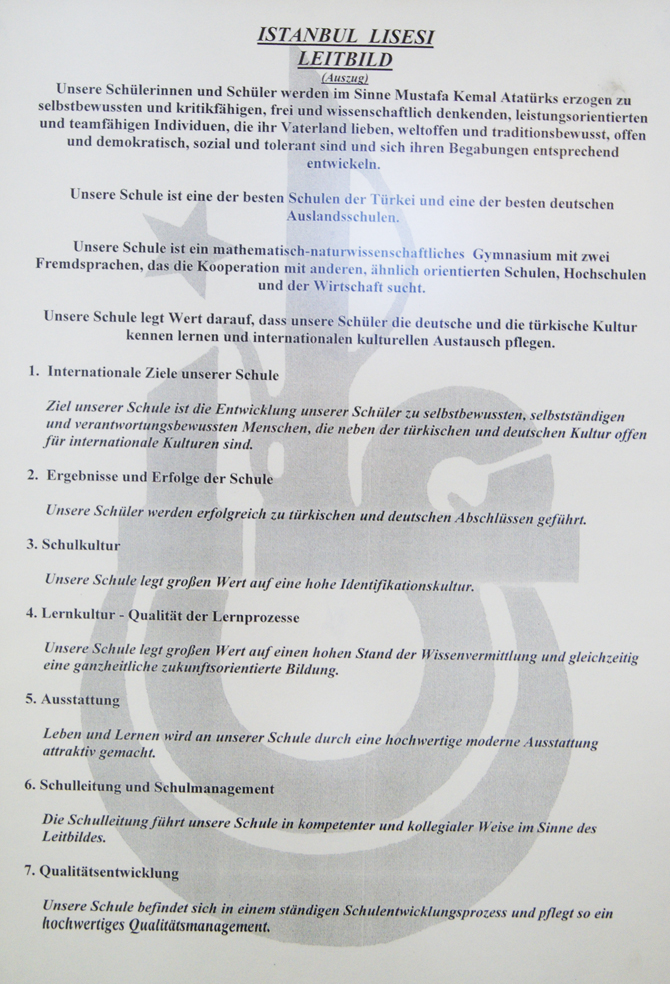 ISTANBUL LISESI
LEITBILD
(Auszug)

Unsere Schülerinnen und Schüler werden im Sinne Mustafa Kemal Atatürks erzogen zu selbstbewussten und kritikfähigen, frei und wissenschaftlich denkenden, leistungsorientierten und teamfähigen Individuen, die ihr Vaterland lieben, weltoffen und traditionsbewusst, offen und demokratisch, sozial und tolerant sind und sich ihren Begabungen entsprechend entwickeln.

Unsere Schule ist eine der besten Schulen der Türkei und eine der besten deutschen Auslandsschulen.

Unsere Schule ist ein mathematisch-naturwissenschaftliches Gymnasium mit zwei Fremdsprachen, das die Kooperation mit anderen, ähnlich orientierten Schulen, Hochschulen und der Wirtschaft sucht.

Unsere Schule legt Wert darauf, dass unsere Schüler die deutsche und die türkische Kultur kennen lernen und internationalen kulturellen Austausch pflegen.

1. Internationale Ziele unserer Schule

Ziel unserer Schule ist die Entwicklung unserer Schüler zu selbstbewussten, selbstständigen und verantwortungsbewussten Menschen, die neben der türkischen und deutschen Kultur offen für internationale Kulturen sind.

2. Ergebnisse und Erfolge der Schule

Unsere Schüler werden erfolgreich zu türkischen und deutschen Abschlüssen geführt.

3. Schulkultur

Unsere Schule legt großen Wert auf eine hohe Identifikationskultur.

4. Lernkultur - Qualität der Lernprozesse

Unsere Schule legt großen Wert auf einen hohen Stand der Wissenvermittlung und gleichzeitig eine ganzheitliche zukunftsorientierte Bildung.

5. Ausstattung

Leben und Lernen wird an unserer Schule durch eine hochwertige moderne Ausstattung attraktiv gemacht.

6. Schulleitung und Schulmanagement

Die Schulleitung führt unsere Schule in kompetenter und kollegialer Weise im Sinne des Leitbildes.

7. Qualitätsentwicklung

Unsere Schule befindet sich in einem ständigen Schulentwicklungsprozess und pflegt so ein hochwertiges Qualitätsmanagement.